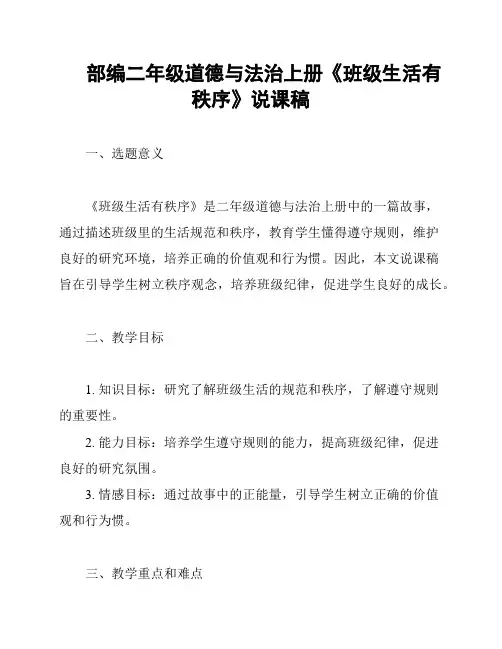 部编二年级道德与法治上册《班级生活有秩序》说课稿

一、选题意义

《班级生活有秩序》是二年级道德与法治上册中的一篇故事，通过描述班级里的生活规范和秩序，教育学生懂得遵守规则，维护良好的研究环境，培养正确的价值观和行为惯。因此，本文说课稿旨在引导学生树立秩序观念，培养班级纪律，促进学生良好的成长。

二、教学目标

1. 知识目标：研究了解班级生活的规范和秩序，了解遵守规则的重要性。

2. 能力目标：培养学生遵守规则的能力，提高班级纪律，促进良好的研究氛围。

3. 情感目标：通过故事中的正能量，引导学生树立正确的价值观和行为惯。

三、教学重点和难点